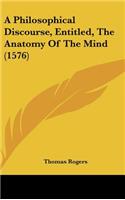 A Philosophical Discourse, Entitled, The Anatomy Of The Mind (1576)

Thomas Rogers